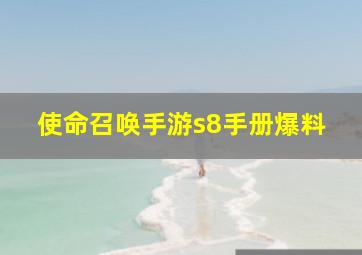 使命召唤手游s8手册爆料